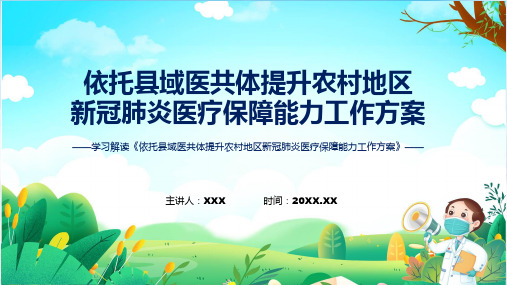 依托县域医共体提升农村地区新冠肺炎医疗保障能力工作方案

——学习解读《依托县域医共体提升农村地区新冠肺炎医疗保障能力工作方案》——

主讲人：XXX　　时间：20XX.XX